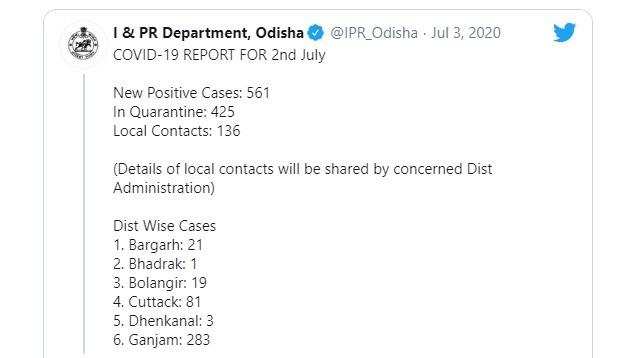 I & PR Department, Odisha @IPR_Odisha · Jul 3, 2020
COVID-19 REPORT FOR 2nd July

New Positive Cases: 561
In Quarantine: 425
Local Contacts: 136

(Details of local contacts will be shared by concerned Dist Administration)

Dist Wise Cases
1. Bargarh: 21
2. Bhadrak: 1
3. Bolangir: 19
4. Cuttack: 81
5. Dhenkanal: 3
6. Ganjam: 283